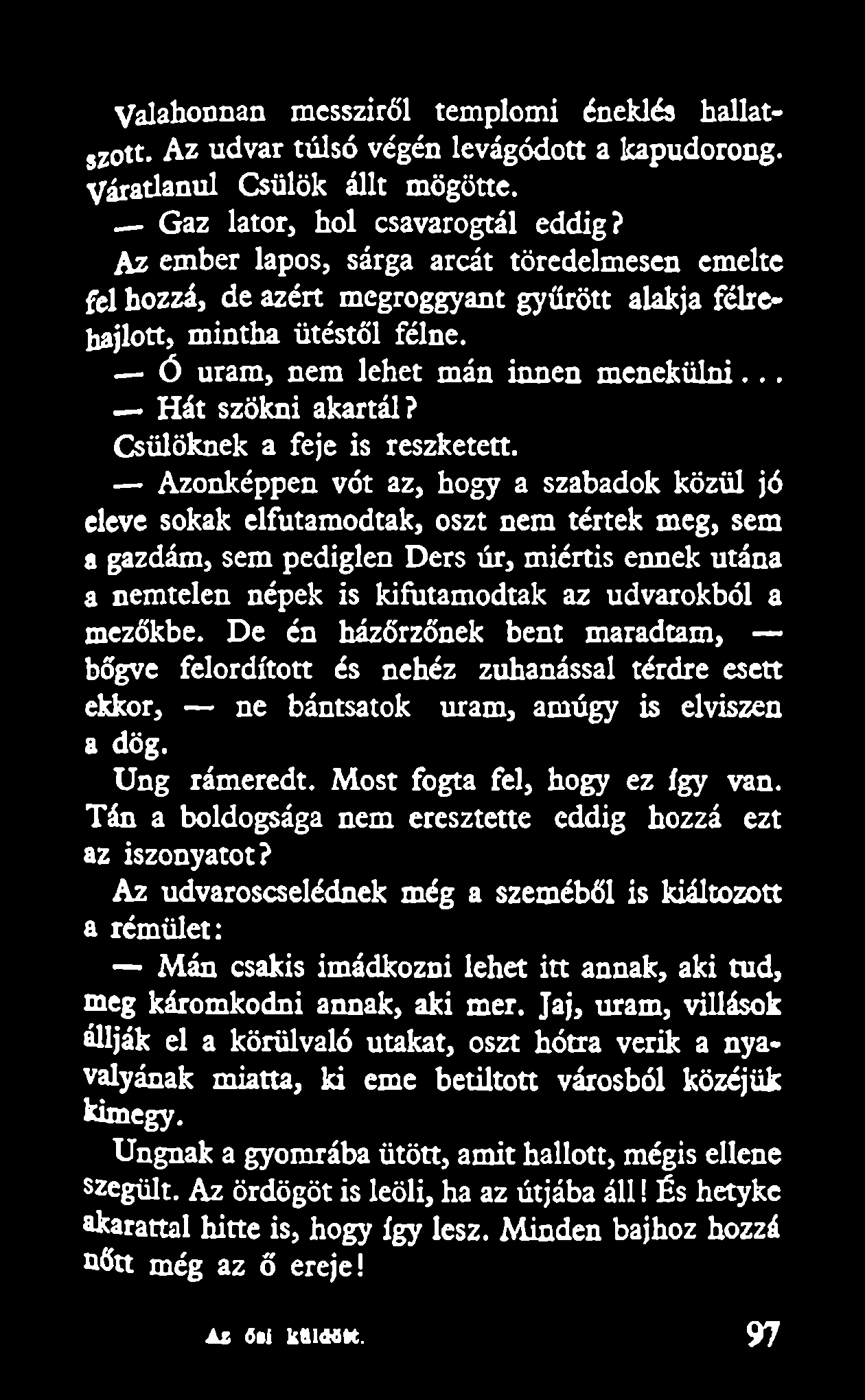 Valahonnan messziről templomi éneklés hallatszott. Az udvar túlsó végén levágódott a kapudorong. Váratlanul Csülök állt mögötte.

— Gaz lator, hol csavarogtál eddig?

Az ember lapos, sárga arcát töredelmesen emelte fel hozzá, de azért megroggyant gyűrött alakja félrehajlott, mintha ütéstől félne.

— Ó uram, nem lehet mán innen menekülni...

— Hát szökni akartál?

Csülöknek a feje is reszketett.

— Azonképpen vót az, hogy a szabadok közül jó eleve sokak elfutamodtak, oszt nem tértek meg, sem a gazdám, sem pediglen Ders úr, miértis ennek utána a nemtelen népek is kifutamodtak az udvarokból a mezőkbe. De én házőrzőnek bent maradtam, — bőgve felordított és nehéz zuhanással térdre esett ekkor, — ne bántsatok uram, amúgy is elviszen a dög.

Ung rámeredt. Most fogta fel, hogy ez így van. Tán a boldogsága nem eresztette eddig hozzá ezt az iszonyatot?

Az udvaroscselédnek még a szeméből is kiáltozott a rémület:

— Mán csakis imádkozni lehet itt annak, aki tud, meg káromkodni annak, aki mer. Jaj, uram, villások állják el a körülvaló utakat, oszt hótra verik a nyavalyának miatta, ki eme betiltott városból közéjük kimegy.

Ungnak a gyomrába ütött, amit hallott, mégis ellene szegült. Az ördögöt is leöli, ha az útjába áll! És hetyke akarattal hitte is, hogy így lesz. Minden bajhoz hozzá nőtt még az ő ereje!

Az ősi küldött. 97